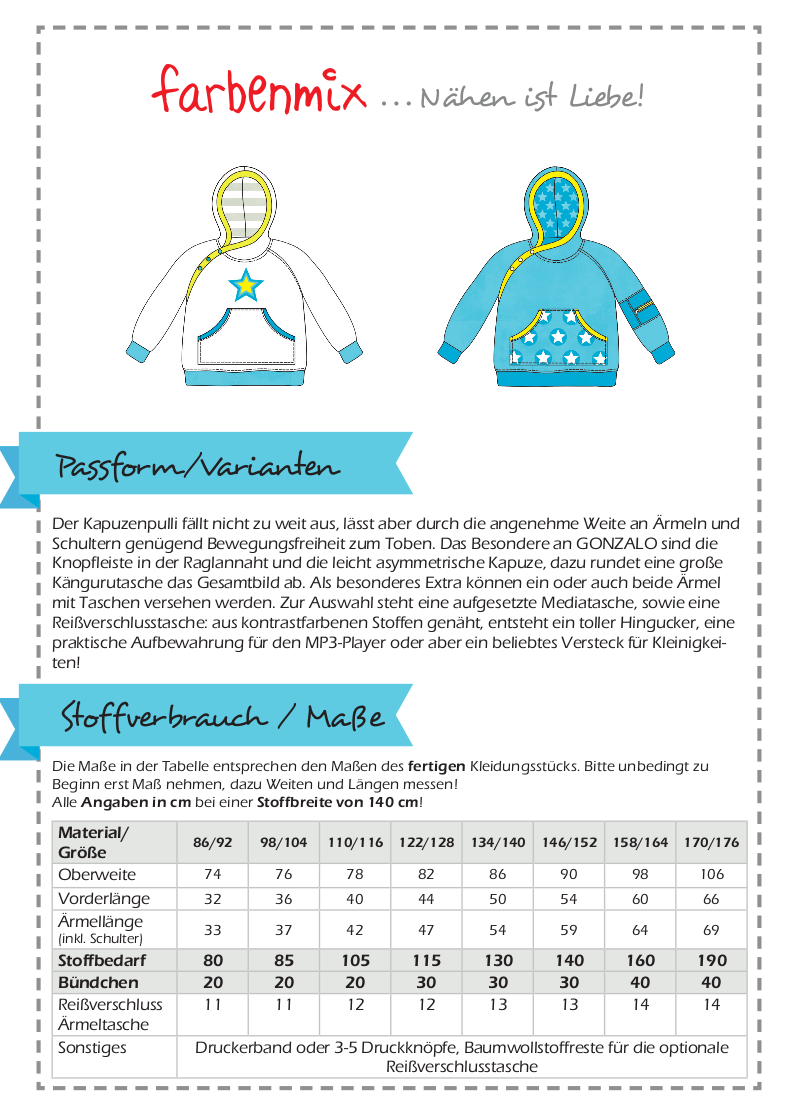 farbenmix ... Nähen ist Liebe!

Passform/Varianten

Der Kapuzenpulli fällt nicht zu weit aus, lässt aber durch die angenehme Weite an Ärmeln und Schultern genügend Bewegungsfreiheit zum Toben. Das Besondere an GONZALO sind die Knopfleiste in der Raglannaht und die leicht asymmetrische Kapuze, dazu rundet eine große Kängurutasche das Gesamtbild ab. Als besonderes Extra können ein oder auch beide Ärmel mit Taschen versehen werden. Zur Auswahl steht eine aufgesetzte Mediatasche, sowie eine Reißverschlusstasche: aus kontrastfarbenen Stoffen genäht, entsteht ein toller Hingucker, eine praktische Aufbewahrung für den MP3-Player oder aber ein beliebtes Versteck für Kleinigkeiten!

Stoffverbrauch / Maße

Die Maße in der Tabelle entsprechen den Maßen des fertigen Kleidungsstücks. Bitte unbedingt zu Beginn erst Maß nehmen, dazu Weiten und Längen messen!
Alle Angaben in cm bei einer Stoffbreite von 140 cm!

| Material/ Größe | 86/92 | 98/104 | 110/116 | 122/128 | 134/140 | 146/152 | 158/164 | 170/176 |
|---|---|---|---|---|---|---|---|---|
| Oberweite | 74 | 76 | 78 | 82 | 86 | 90 | 98 | 106 |
| Vorderlänge | 32 | 36 | 40 | 44 | 50 | 54 | 60 | 66 |
| Ärmellänge (inkl. Schulter) | 33 | 37 | 42 | 47 | 54 | 59 | 64 | 69 |
| Stoffbedarf | 80 | 85 | 105 | 115 | 130 | 140 | 160 | 190 |
| Bündchen | 20 | 20 | 20 | 30 | 30 | 30 | 40 | 40 |
| Reißverschluss Ärmeltasche | 11 | 11 | 12 | 12 | 13 | 13 | 14 | 14 |
| Sonstiges | Druckerband oder 3-5 Druckknöpfe, Baumwollstoffreste für die optionale Reißverschlusstasche | | | | | | | |